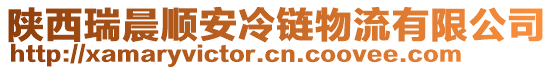 陕西瑞晨顺安冷链物流有限公司
http://xamaryvictor.cn.coovee.com